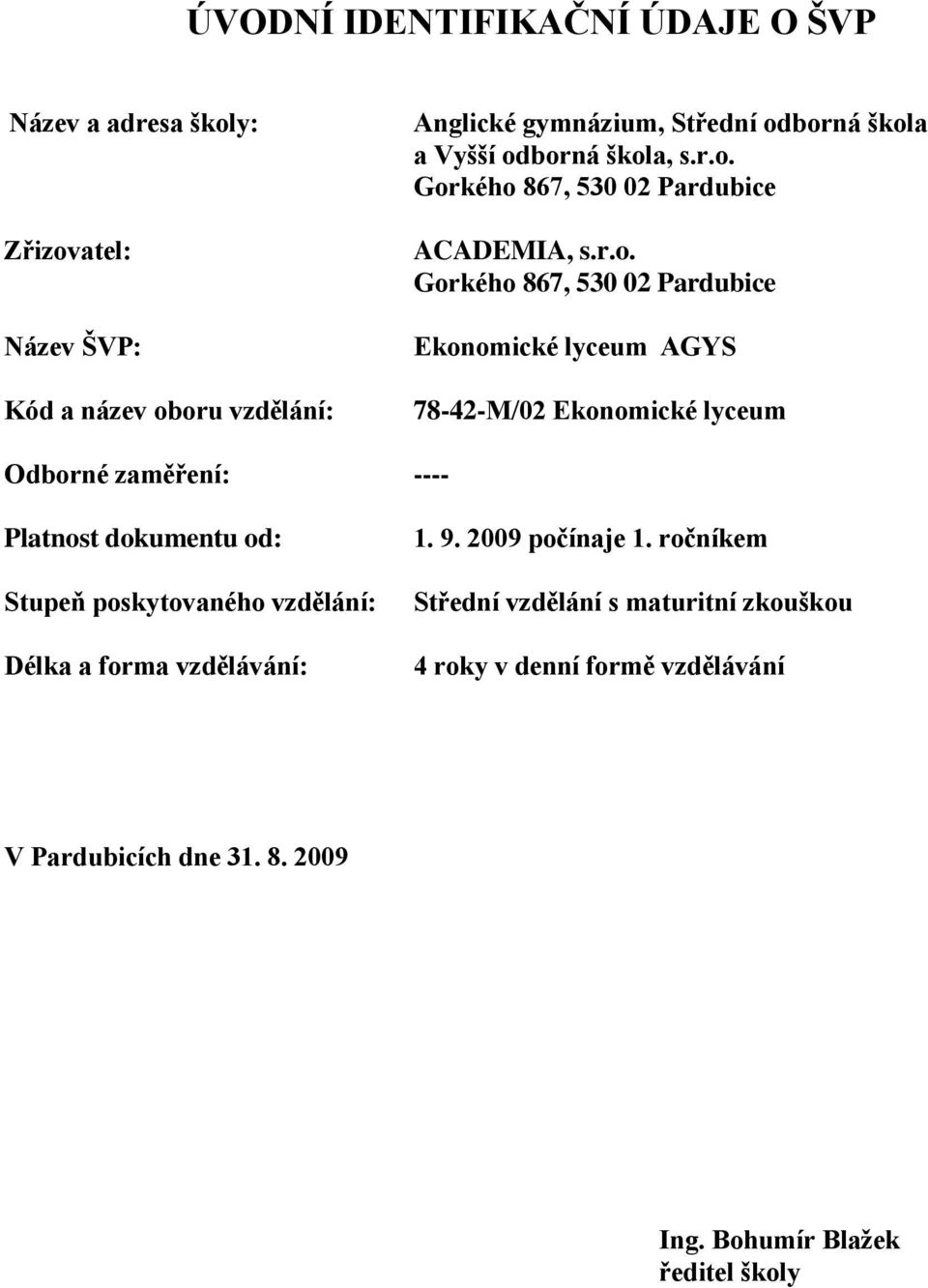 ÚVODNÍ IDENTIFIKAČNÍ ÚDAJE O ŠVP

Název a adresa školy: Anglické gymnázium, Střední odborná škola a Vyšší odborná škola, s.r.o. Gorkého 867, 530 02 Pardubice

Zřizovatel: ACADEMIA, s.r.o. Gorkého 867, 530 02 Pardubice

Název ŠVP: Ekonomické lyceum AGYS

Kód a název oboru vzdělání: 78-42-M/02 Ekonomické lyceum

Odborné zaměření: ----

Platnost dokumentu od: 1. 9. 2009 počínaje 1. ročníkem

Stupeň poskytovaného vzdělání: Střední vzdělání s maturitní zkouškou

Délka a forma vzdělávání: 4 roky v denní formě vzdělávání

V Pardubicích dne 31. 8. 2009

Ing. Bohumír Blažek
ředitel školy